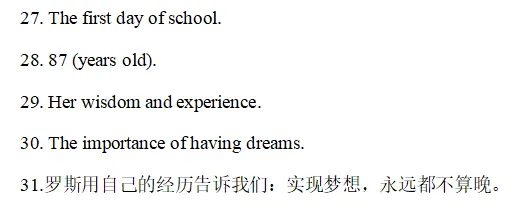 27. The first day of school.

28. 87 (years old).

29. Her wisdom and experience.

30. The importance of having dreams.

31.罗斯用自己的经历告诉我们：实现梦想，永远都不算晚。